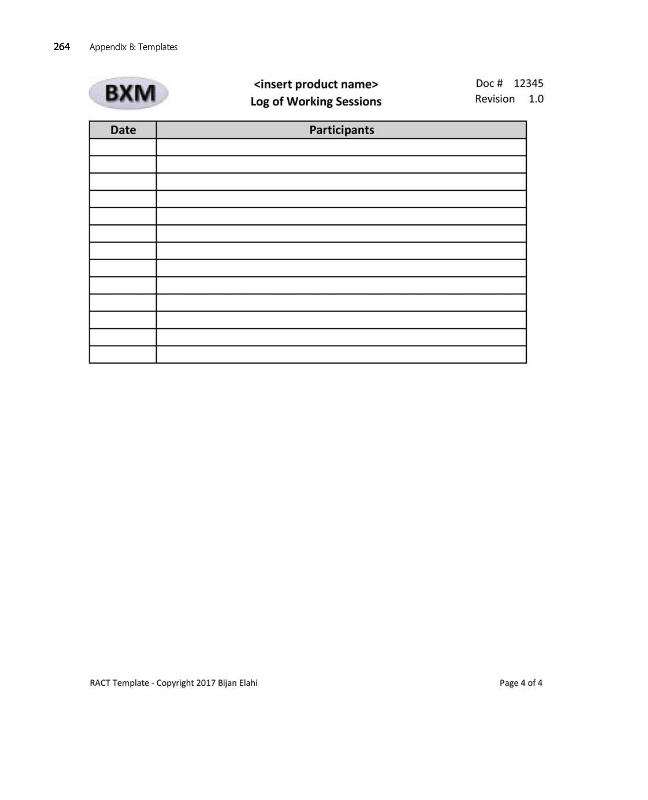 264 Appendix B: Templates

BXM

<insert product name>
Log of Working Sessions

Doc # 12345
Revision 1.0

| Date | Participants |
|---|---|
| | |
| | |
| | |
| | |
| | |
| | |
| | |
| | |
| | |
| | |
| | |
| | |
| | |

RACT Template - Copyright 2017 Bijan Elahi

Page 4 of 4